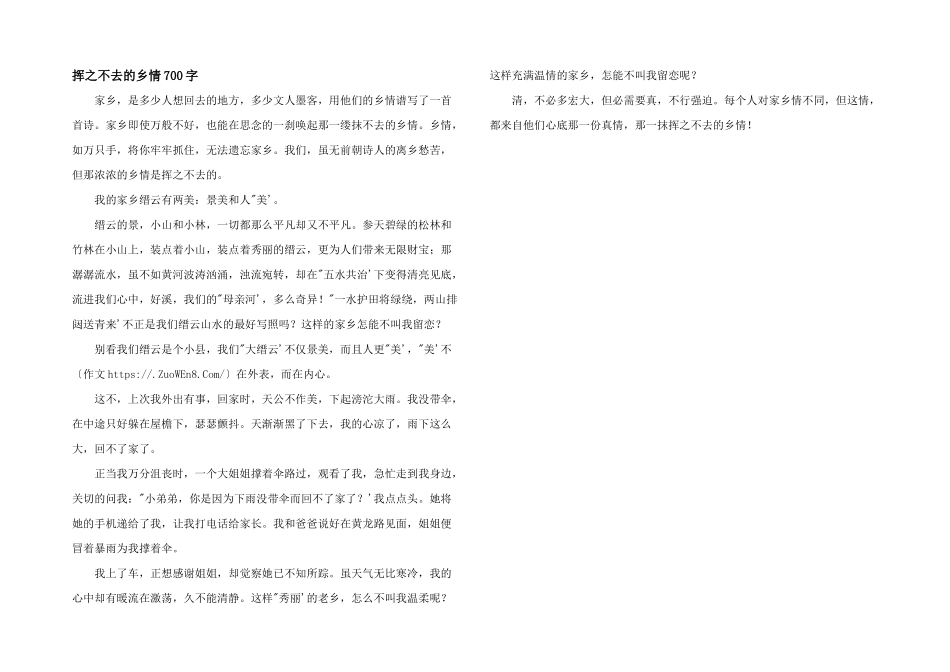 挥之不去的乡情700字

家乡，是多少人想回去的地方，多少文人墨客，用他们的乡情谱写了一首首诗。家乡即使万般不好，也能在思念的一刹唤起那一缕抹不去的乡情。乡情，如万只手，将你牢牢抓住，无法遗忘家乡。我们，虽无前朝诗人的离乡愁苦，但那浓浓的乡情是挥之不去的。

我的家乡缙云有两美：景美和人"美'。

缙云的景，小山和小林，一切都那么平凡却又不平凡。参天碧绿的松林和竹林在小山上，装点着小山，装点着秀丽的缙云，更为人们带来无限财宝；那潺潺流水，虽不如黄河波涛汹涌，浊流宛转，却在"五水共治'下变得清亮见底，流进我们心中，好溪，我们的"母亲河'，多么奇异！"一水护田将绿绕，两山排闼送青来'不正是我们缙云山水的最好写照吗？这样的家乡怎能不叫我留恋？

别看我们缙云是个小县，我们"大缙云'不仅景美，而且人更"美'，"美'不〔作文https://.ZuoWEn8.Com/〕在外表，而在内心。

这不，上次我外出有事，回家时，天公不作美，下起滂沱大雨。我没带伞，在中途只好躲在屋檐下，瑟瑟颤抖。天渐渐黑了下去，我的心凉了，雨下这么大，回不了家了。

正当我万分沮丧时，一个大姐姐撑着伞路过，观看了我，急忙走到我身边，关切的问我："小弟弟，你是因为下雨没带伞而回不了家了？'我点点头。她将她的手机递给了我，让我打电话给家长。我和爸爸说好在黄龙路见面，姐姐便冒着暴雨为我撑着伞。

我上了车，正想感谢姐姐，却觉察她已不知所踪。虽天气无比寒冷，我的心中却有暖流在激荡，久不能清静。这样"秀丽'的老乡，怎么不叫我温柔呢？这样充满温情的家乡，怎能不叫我留恋呢？

清，不必多宏大，但必需要真，不行强迫。每个人对家乡情不同，但这情，都来自他们心底那一份真情，那一抹挥之不去的乡情！